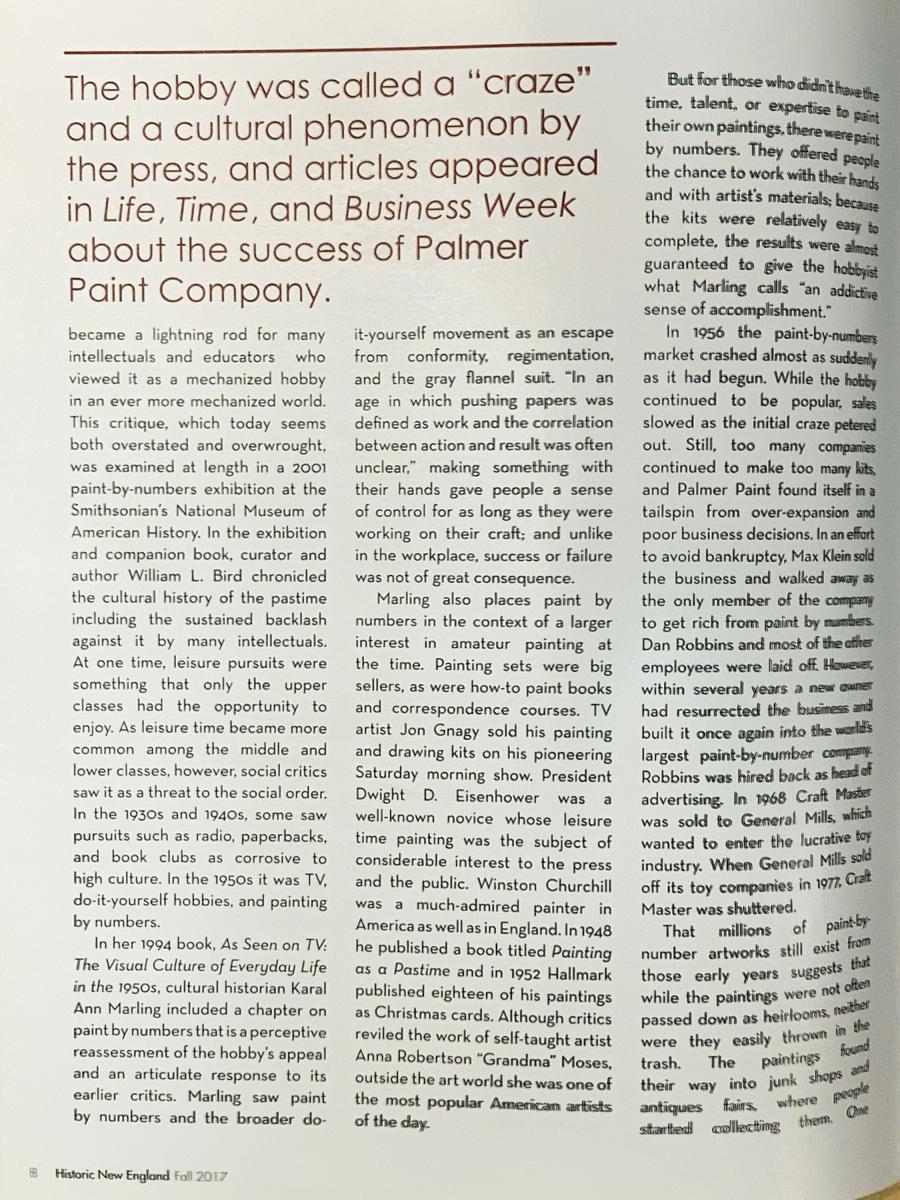 The hobby was called a "craze" and a cultural phenomenon by the press, and articles appeared in Life, Time, and Business Week about the success of Palmer Paint Company.

became a lightning rod for many intellectuals and educators who viewed it as a mechanized hobby in an ever more mechanized world. This critique, which today seems both overstated and overwrought, was examined at length in a 2001 paint-by-numbers exhibition at the Smithsonian's National Museum of American History. In the exhibition and companion book, curator and author William L. Bird chronicled the cultural history of the pastime including the sustained backlash against it by many intellectuals. At one time, leisure pursuits were something that only the upper classes had the opportunity to enjoy. As leisure time became more common among the middle and lower classes, however, social critics saw it as a threat to the social order. In the 1930s and 1940s, some saw pursuits such as radio, paperbacks, and book clubs as corrosive to high culture. In the 1950s it was TV, do-it-yourself hobbies, and painting by numbers.

In her 1994 book, As Seen on TV: The Visual Culture of Everyday Life in the 1950s, cultural historian Karal Ann Marling included a chapter on paint by numbers that is a perceptive reassessment of the hobby's appeal and an articulate response to its earlier critics. Marling saw paint by numbers and the broader do-it-yourself movement as an escape from conformity, regimentation, and the gray flannel suit. "In an age in which pushing papers was defined as work and the correlation between action and result was often unclear," making something with their hands gave people a sense of control for as long as they were working on their craft; and unlike in the workplace, success or failure was not of great consequence.

Marling also places paint by numbers in the context of a larger interest in amateur painting at the time. Painting sets were big sellers, as were how-to paint books and correspondence courses. TV artist Jon Gnagy sold his painting and drawing kits on his pioneering Saturday morning show. President Dwight D. Eisenhower was a well-known novice whose leisure time painting was the subject of considerable interest to the press and the public. Winston Churchill was a much-admired painter in America as well as in England. In 1948 he published a book titled Painting as a Pastime and in 1952 Hallmark published eighteen of his paintings as Christmas cards. Although critics reviled the work of self-taught artist Anna Robertson "Grandma" Moses, outside the art world she was one of the most popular American artists of the day.

But for those who didn't have the time, talent, or expertise to paint their own paintings, there were paint by numbers. They offered people the chance to work with their hands and with artist's materials; because the kits were relatively easy to complete, the results were almost guaranteed to give the hobbyist what Marling calls "an addictive sense of accomplishment."

In 1956 the paint-by-numbers market crashed almost as suddenly as it had begun. While the hobby continued to be popular, sales slowed as the initial craze petered out. Still, too many companies continued to make too many kits, and Palmer Paint found itself in a tailspin from over-expansion and poor business decisions. In an effort to avoid bankruptcy, Max Klein sold the business and walked away as the only member of the company to get rich from paint by numbers. Dan Robbins and most of the other employees were laid off. However, within several years a new owner had resurrected the business and built it once again into the world's largest paint-by-number company. Robbins was hired back as head of advertising. In 1968 Craft Master was sold to General Mills, which wanted to enter the lucrative toy industry. When General Mills sold off its toy companies in 1977, Craft Master was shuttered.

That millions of paint-by-number artworks still exist from those early years suggests that while the paintings were not often passed down as heirlooms, neither were they easily thrown in the trash. The paintings found their way into junk shops and antiques fairs, where people started collecting them. One

8 Historic New England Fall 2017